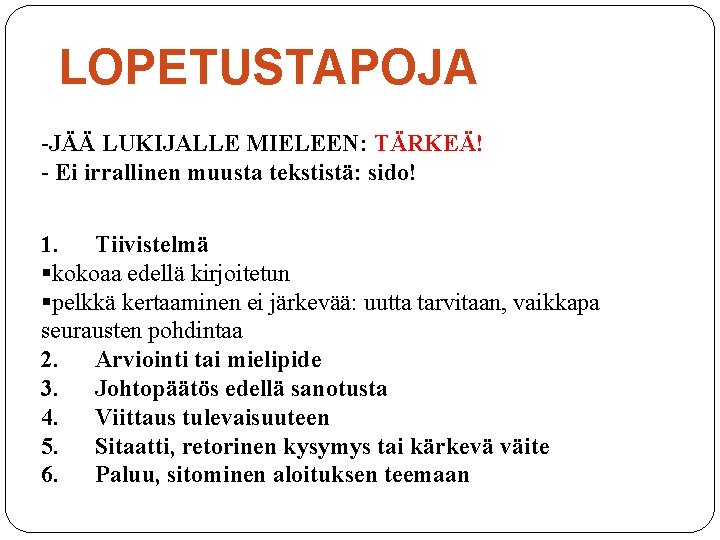 LOPETUSTAPOJA

-JÄÄ LUKIJALLE MIELEEN: TÄRKEÄ!
- Ei irrallinen muusta tekstistä: sido!

1. Tiivistelmä
▪kokoaa edellä kirjoitetun
▪pelkkä kertaaminen ei järkevää: uutta tarvitaan, vaikkapa seurausten pohdintaa
2. Arviointi tai mielipide
3. Johtopäätös edellä sanotusta
4. Viittaus tulevaisuuteen
5. Sitaatti, retorinen kysymys tai kärkevä väite
6. Paluu, sitominen aloituksen teemaan